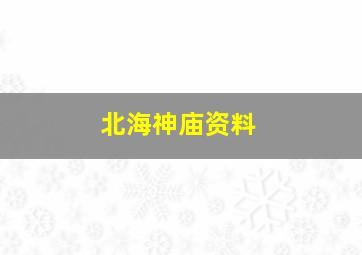 北海神庙资料